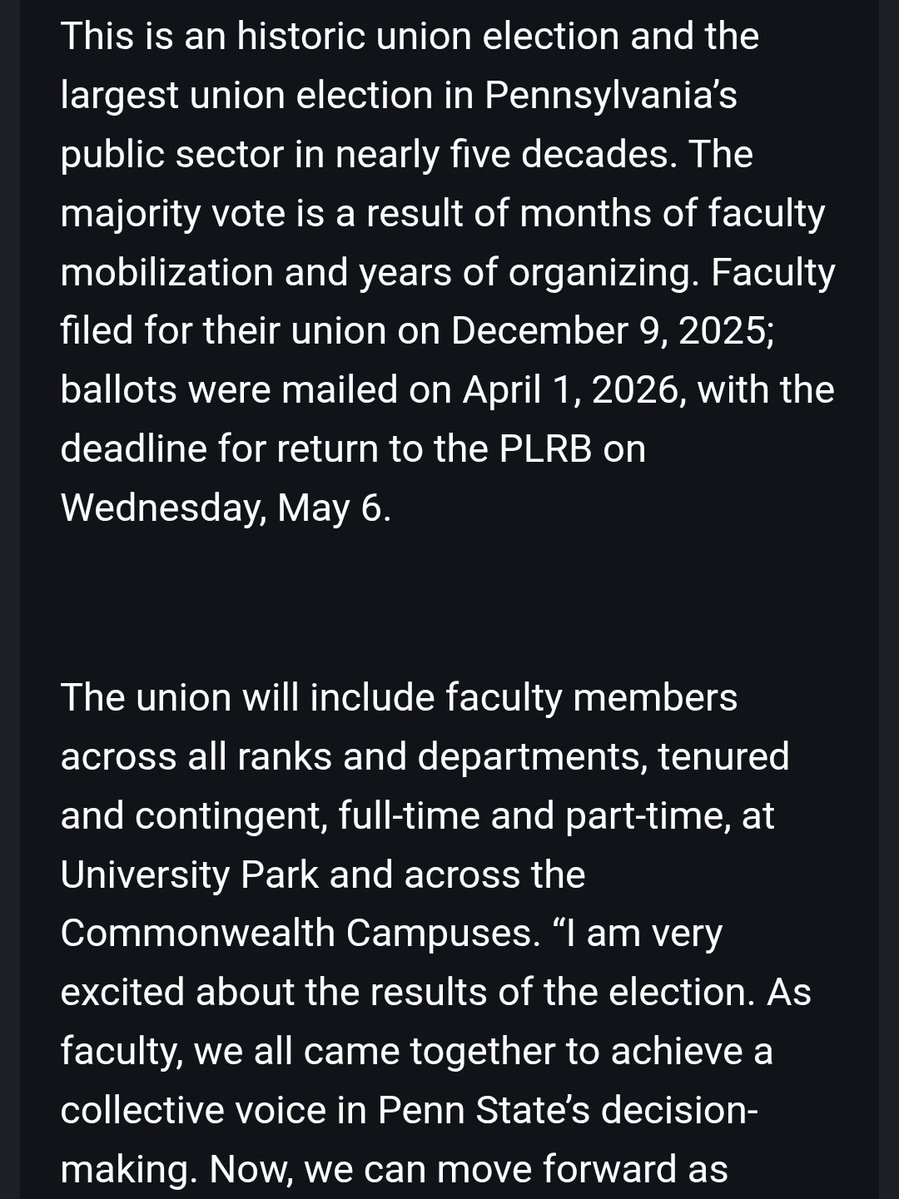 This is an historic union election and the largest union election in Pennsylvania's public sector in nearly five decades. The majority vote is a result of months of faculty mobilization and years of organizing. Faculty filed for their union on December 9, 2025; ballots were mailed on April 1, 2026, with the deadline for return to the PLRB on Wednesday, May 6.

The union will include faculty members across all ranks and departments, tenured and contingent, full-time and part-time, at University Park and across the Commonwealth Campuses. "I am very excited about the results of the election. As faculty, we all came together to achieve a collective voice in Penn State's decision-making. Now, we can move forward as